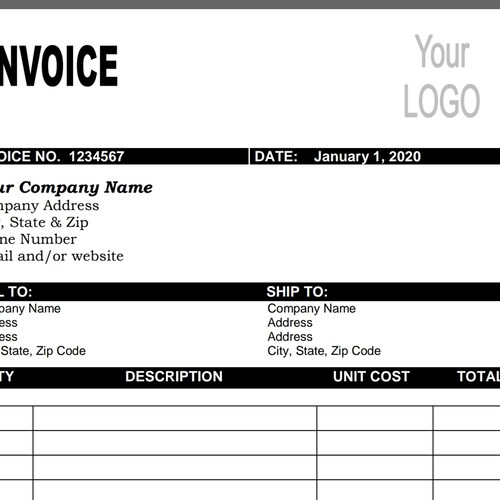 NVOICE

Your LOGO

OICE NO. 1234567

DATE: January 1, 2020

ur Company Name
mpany Address
, State & Zip
ne Number
ail and/or website

L TO:
pany Name
ess
ess
State, Zip Code

SHIP TO:
Company Name
Address
Address
City, State, Zip Code

| TY | DESCRIPTION | UNIT COST | TOTAL |
|---|---|---|---|
| | | | |
| | | | |
| | | | |
| | | | |